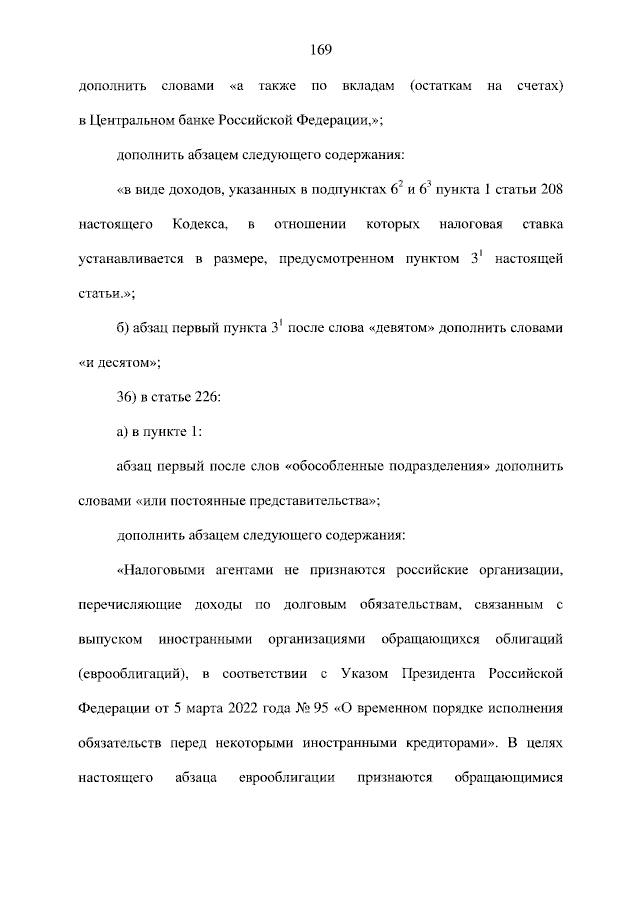 169

дополнить словами «а также по вкладам (остаткам на счетах) в Центральном банке Российской Федерации,»;

дополнить абзацем следующего содержания:

«в виде доходов, указанных в подпунктах $6^2$ и $6^3$ пункта 1 статьи 208 настоящего Кодекса, в отношении которых налоговая ставка устанавливается в размере, предусмотренном пунктом $3^1$ настоящей статьи.»;

б) абзац первый пункта $3^1$ после слова «девятом» дополнить словами «и десятом»;

36) в статье 226:

а) в пункте 1:

абзац первый после слов «обособленные подразделения» дополнить словами «или постоянные представительства»;

дополнить абзацем следующего содержания:

«Налоговыми агентами не признаются российские организации, перечисляющие доходы по долговым обязательствам, связанным с выпуском иностранными организациями обращающихся облигаций (еврооблигаций), в соответствии с Указом Президента Российской Федерации от 5 марта 2022 года № 95 «О временном порядке исполнения обязательств перед некоторыми иностранными кредиторами». В целях настоящего абзаца еврооблигации признаются обращающимися